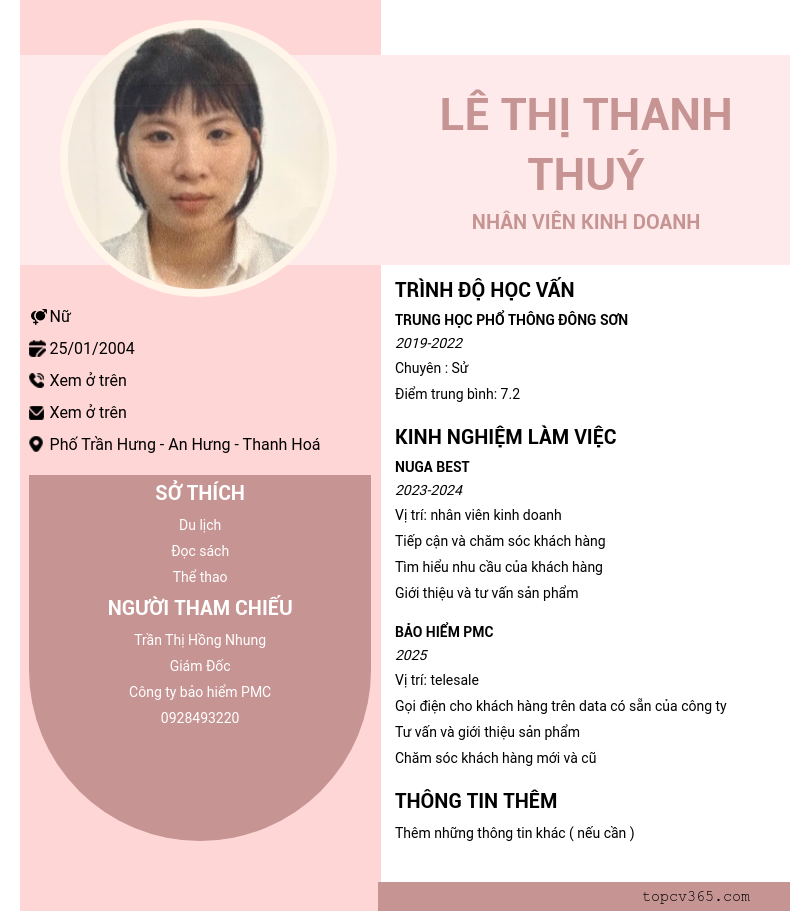 LÊ THỊ THANH THUÝ

NHÂN VIÊN KINH DOANH

Nữ

25/01/2004

Xem ở trên

Xem ở trên

Phố Trần Hưng - An Hưng - Thanh Hoá

SỞ THÍCH

Du lịch

Đọc sách

Thể thao

NGƯỜI THAM CHIẾU

Trần Thị Hồng Nhung

Giám Đốc

Công ty bảo hiểm PMC

0928493220

TRÌNH ĐỘ HỌC VẤN

TRUNG HỌC PHỔ THÔNG ĐÔNG SƠN

2019-2022

Chuyên : Sử

Điểm trung bình: 7.2

KINH NGHIỆM LÀM VIỆC

NUGA BEST

2023-2024

Vị trí: nhân viên kinh doanh

Tiếp cận và chăm sóc khách hàng

Tìm hiểu nhu cầu của khách hàng

Giới thiệu và tư vấn sản phẩm

BẢO HIỂM PMC

2025

Vị trí: telesale

Gọi điện cho khách hàng trên data có sẵn của công ty

Tư vấn và giới thiệu sản phẩm

Chăm sóc khách hàng mới và cũ

THÔNG TIN THÊM

Thêm những thông tin khác ( nếu cần )

topcv365.com